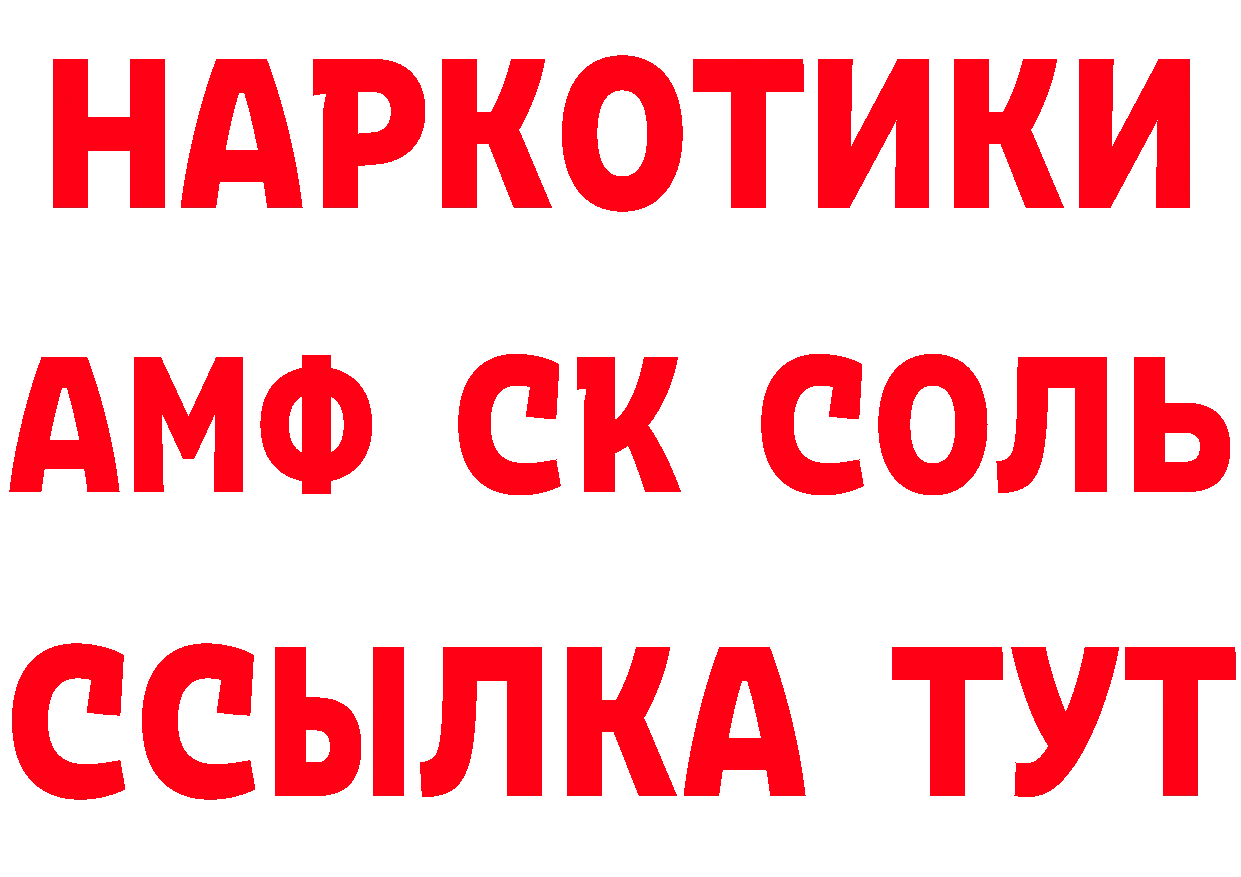 НАРКОТИКИ
АМФ СК СОЛЬ
ССЫЛКА ТУТ